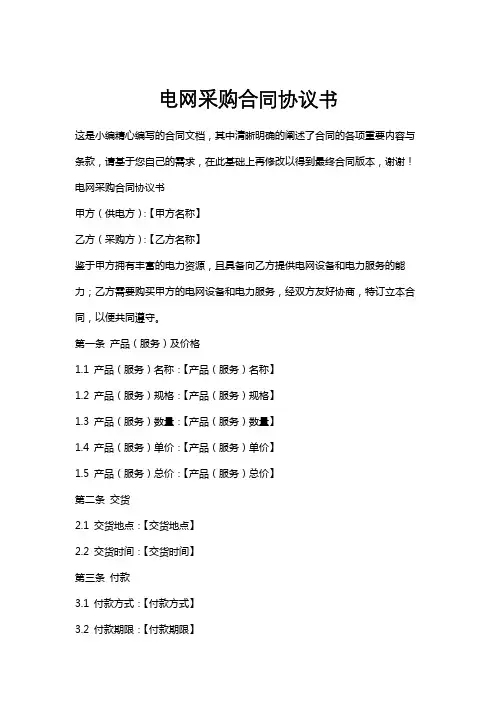 电网采购合同协议书

这是小编精心编写的合同文档，其中清晰明确的阐述了合同的各项重要内容与条款，请基于您自己的需求，在此基础上再修改以得到最终合同版本，谢谢！

电网采购合同协议书

甲方（供电方）:【甲方名称】

乙方（采购方）:【乙方名称】

鉴于甲方拥有丰富的电力资源，且具备向乙方提供电网设备和电力服务的能力；乙方需要购买甲方的电网设备和电力服务，经双方友好协商，特订立本合同，以便共同遵守。

第一条 产品（服务）及价格

1.1 产品（服务）名称:【产品（服务）名称】

1.2 产品（服务）规格:【产品（服务）规格】

1.3 产品（服务）数量:【产品（服务）数量】

1.4 产品（服务）单价:【产品（服务）单价】

1.5 产品（服务）总价:【产品（服务）总价】

第二条 交货

2.1 交货地点:【交货地点】

2.2 交货时间:【交货时间】

第三条 付款

3.1 付款方式:【付款方式】

3.2 付款期限:【付款期限】